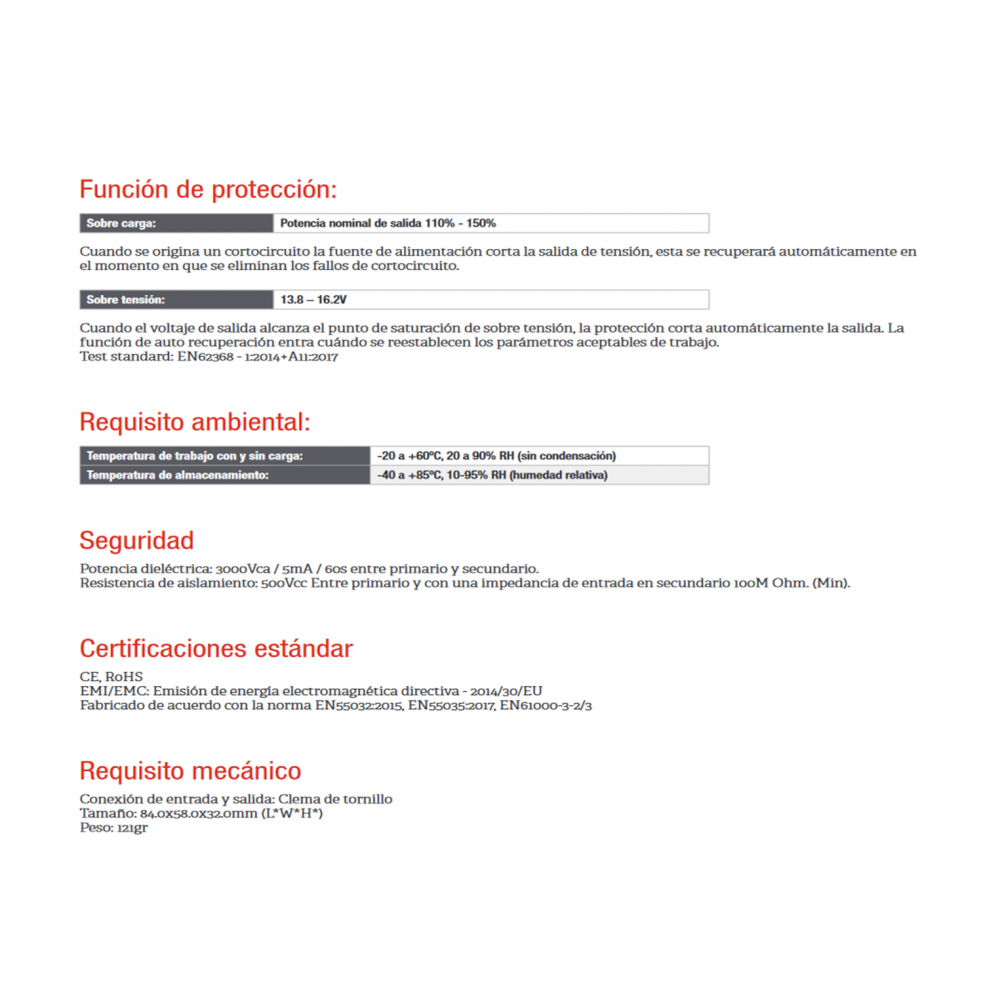 Función de protección:

| Sobre carga: | Potencia nominal de salida 110% - 150% |
|---|---|

Cuando se origina un cortocircuito la fuente de alimentación corta la salida de tensión, esta se recuperará automáticamente en el momento en que se eliminan los fallos de cortocircuito.

| Sobre tensión: | 13.8 – 16.2V |
|---|---|

Cuando el voltaje de salida alcanza el punto de saturación de sobre tensión, la protección corta automáticamente la salida. La función de auto recuperación entra cuándo se reestablecen los parámetros aceptables de trabajo.
Test standard: EN62368 - 1:2014+A11:2017

Requisito ambiental:

| Temperatura de trabajo con y sin carga: | -20 a +60ºC, 20 a 90% RH (sin condensación) |
|---|---|
| Temperatura de almacenamiento: | -40 a +85ºC, 10-95% RH (humedad relativa) |

Seguridad

Potencia dieléctrica: 3000Vca / 5mA / 60s entre primario y secundario.
Resistencia de aislamiento: 500Vcc Entre primario y con una impedancia de entrada en secundario 100M Ohm. (Min).

Certificaciones estándar

CE, RoHS
EMI/EMC: Emisión de energía electromagnética directiva - 2014/30/EU
Fabricado de acuerdo con la norma EN55032:2015, EN55035:2017, EN61000-3-2/3

Requisito mecánico

Conexión de entrada y salida: Clema de tornillo
Tamaño: 84.0x58.0x32.0mm (L*W*H*)
Peso: 121gr